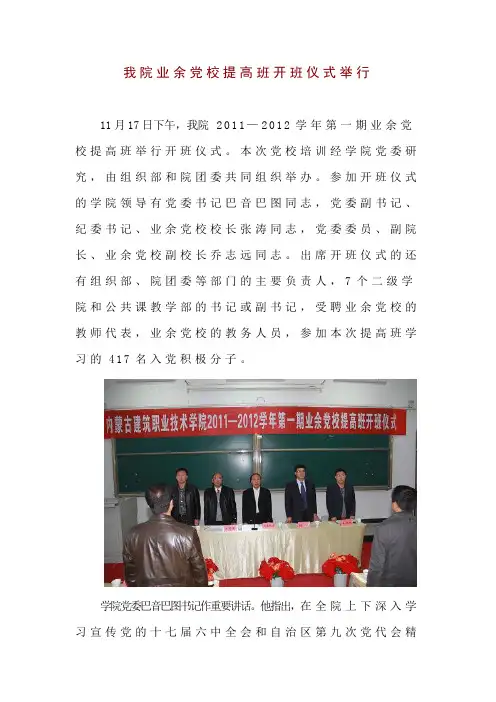 我院业余党校提高班开班仪式举行

11月17日下午，我院 2011—2012 学年第一期业余党校提高班举行开班仪式。本次党校培训经学院党委研究，由组织部和院团委共同组织举办。参加开班仪式的学院领导有党委书记巴音巴图同志，党委副书记、纪委书记、业余党校校长张涛同志，党委委员、副院长、业余党校副校长乔志远同志。出席开班仪式的还有组织部、院团委等部门的主要负责人，7个二级学院和公共课教学部的书记或副书记，受聘业余党校的教师代表，业余党校的教务人员，参加本次提高班学习的 417 名入党积极分子。

内蒙古建筑职业技术学院2011—2012学年第一期业余党校提高班开班仪式

学院党委巴音巴图书记作重要讲话。他指出，在全院上下深入学习宣传党的十七届六中全会和自治区第九次党代会精